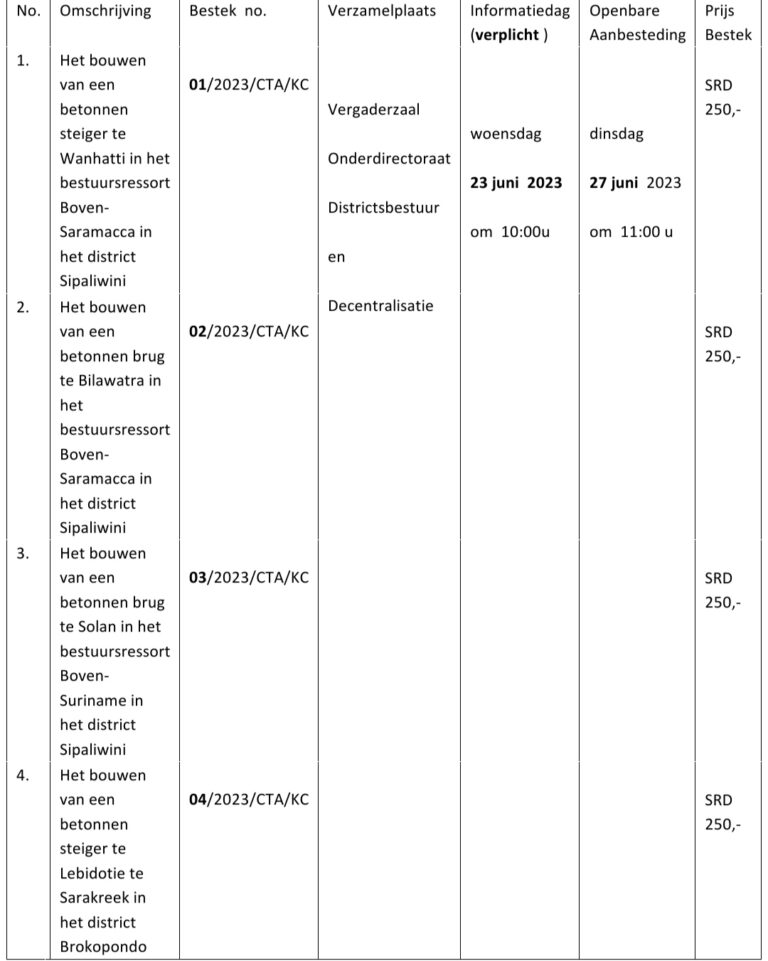 | No. | Omschrijving | Bestek no. | Verzamelplaats | Informatiedag (verplicht ) | Openbare Aanbesteding | Prijs Bestek |
|---|---|---|---|---|---|---|
| 1. | Het bouwen van een betonnen steiger te Wanhatti in het bestuursressort Boven-Saramacca in het district Sipaliwini | 01/2023/CTA/KC | Vergaderzaal Onderdirectoraat Districtsbestuur en Decentralisatie | woensdag 23 juni 2023 om 10:00u | dinsdag 27 juni 2023 om 11:00 u | SRD 250,- |
| 2. | Het bouwen van een betonnen brug te Bilawatra in het bestuursressort Boven-Saramacca in het district Sipaliwini | 02/2023/CTA/KC | | | | SRD 250,- |
| 3. | Het bouwen van een betonnen brug te Solan in het bestuursressort Boven-Suriname in het district Sipaliwini | 03/2023/CTA/KC | | | | SRD 250,- |
| 4. | Het bouwen van een betonnen steiger te Lebidotie te Sarakreek in het district Brokopondo | 04/2023/CTA/KC | | | | SRD 250,- |